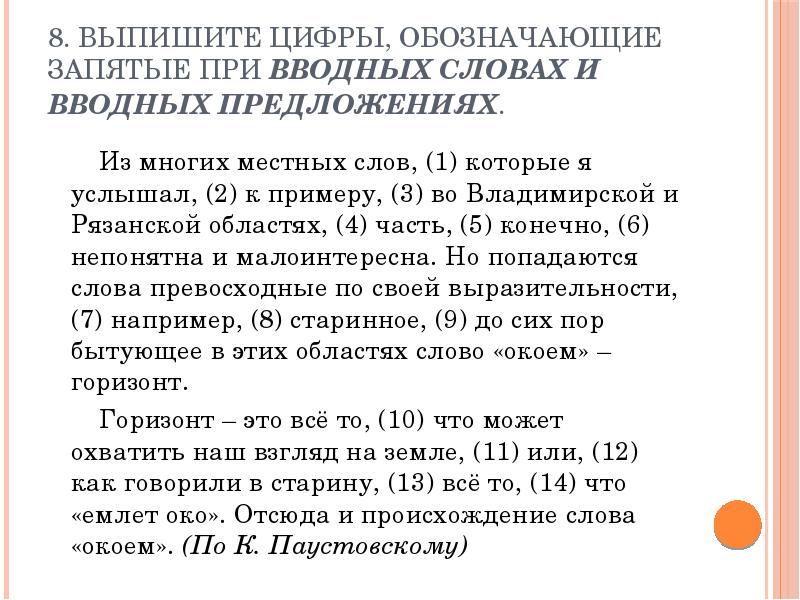 8. ВЫПИШИТЕ ЦИФРЫ, ОБОЗНАЧАЮЩИЕ ЗАПЯТЫЕ ПРИ ВВОДНЫХ СЛОВАХ И ВВОДНЫХ ПРЕДЛОЖЕНИЯХ.

Из многих местных слов, (1) которые я услышал, (2) к примеру, (3) во Владимирской и Рязанской областях, (4) часть, (5) конечно, (6) непонятна и малоинтересна. Но попадаются слова превосходные по своей выразительности, (7) например, (8) старинное, (9) до сих пор бытующее в этих областях слово «окоем» – горизонт.

Горизонт – это всё то, (10) что может охватить наш взгляд на земле, (11) или, (12) как говорили в старину, (13) всё то, (14) что «емлет око». Отсюда и происхождение слова «окоем». (По К. Паустовскому)